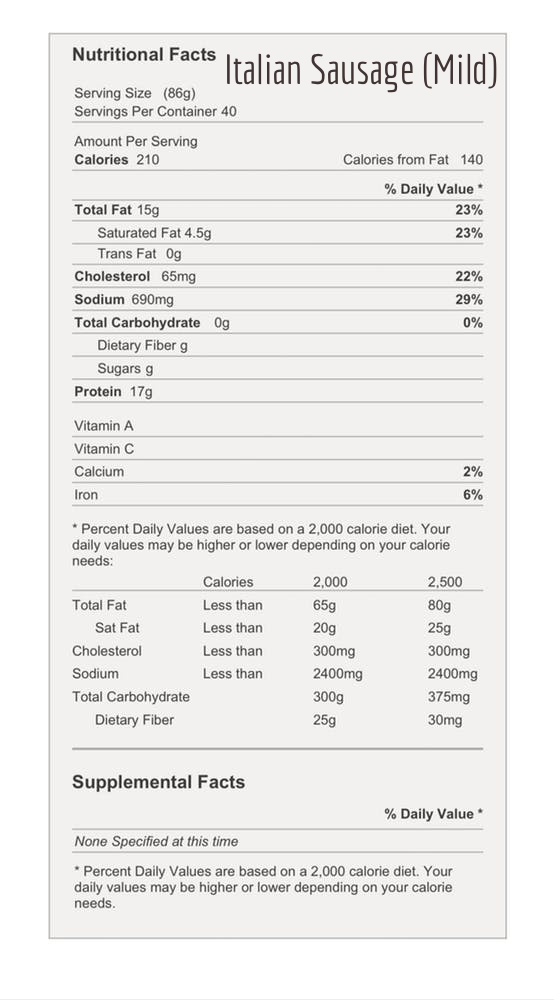 Nutritional Facts Italian Sausage (Mild)

Serving Size (86g)
Servings Per Container 40

Amount Per Serving
Calories 210 Calories from Fat 140

% Daily Value *

Total Fat 15g 23%
Saturated Fat 4.5g 23%
Trans Fat 0g
Cholesterol 65mg 22%
Sodium 690mg 29%
Total Carbohydrate 0g 0%
Dietary Fiber g
Sugars g
Protein 17g

Vitamin A
Vitamin C
Calcium 2%
Iron 6%

* Percent Daily Values are based on a 2,000 calorie diet. Your daily values may be higher or lower depending on your calorie needs:

| | Calories | 2,000 | 2,500 |
|---|---|---|---|
| Total Fat | Less than | 65g | 80g |
| Sat Fat | Less than | 20g | 25g |
| Cholesterol | Less than | 300mg | 300mg |
| Sodium | Less than | 2400mg | 2400mg |
| Total Carbohydrate | | 300g | 375mg |
| Dietary Fiber | | 25g | 30mg |

Supplemental Facts

% Daily Value *

None Specified at this time

* Percent Daily Values are based on a 2,000 calorie diet. Your daily values may be higher or lower depending on your calorie needs.